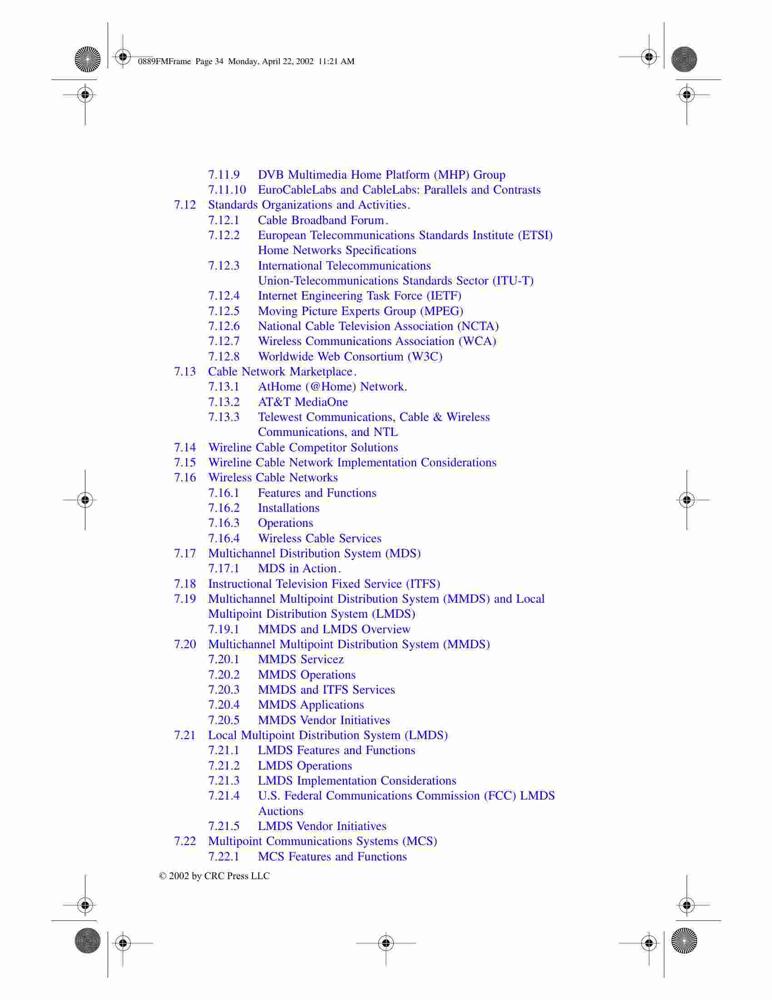 0889FMFrame Page 34 Monday, April 22, 2002 11:21 AM

7.11.9 DVB Multimedia Home Platform (MHP) Group
7.11.10 EuroCableLabs and CableLabs: Parallels and Contrasts
7.12 Standards Organizations and Activities.
7.12.1 Cable Broadband Forum.
7.12.2 European Telecommunications Standards Institute (ETSI) Home Networks Specifications
7.12.3 International Telecommunications Union-Telecommunications Standards Sector (ITU-T)
7.12.4 Internet Engineering Task Force (IETF)
7.12.5 Moving Picture Experts Group (MPEG)
7.12.6 National Cable Television Association (NCTA)
7.12.7 Wireless Communications Association (WCA)
7.12.8 Worldwide Web Consortium (W3C)
7.13 Cable Network Marketplace.
7.13.1 AtHome (@Home) Network.
7.13.2 AT&T MediaOne
7.13.3 Telewest Communications, Cable & Wireless Communications, and NTL
7.14 Wireline Cable Competitor Solutions
7.15 Wireline Cable Network Implementation Considerations
7.16 Wireless Cable Networks
7.16.1 Features and Functions
7.16.2 Installations
7.16.3 Operations
7.16.4 Wireless Cable Services
7.17 Multichannel Distribution System (MDS)
7.17.1 MDS in Action.
7.18 Instructional Television Fixed Service (ITFS)
7.19 Multichannel Multipoint Distribution System (MMDS) and Local Multipoint Distribution System (LMDS)
7.19.1 MMDS and LMDS Overview
7.20 Multichannel Multipoint Distribution System (MMDS)
7.20.1 MMDS Servicez
7.20.2 MMDS Operations
7.20.3 MMDS and ITFS Services
7.20.4 MMDS Applications
7.20.5 MMDS Vendor Initiatives
7.21 Local Multipoint Distribution System (LMDS)
7.21.1 LMDS Features and Functions
7.21.2 LMDS Operations
7.21.3 LMDS Implementation Considerations
7.21.4 U.S. Federal Communications Commission (FCC) LMDS Auctions
7.21.5 LMDS Vendor Initiatives
7.22 Multipoint Communications Systems (MCS)
7.22.1 MCS Features and Functions

© 2002 by CRC Press LLC